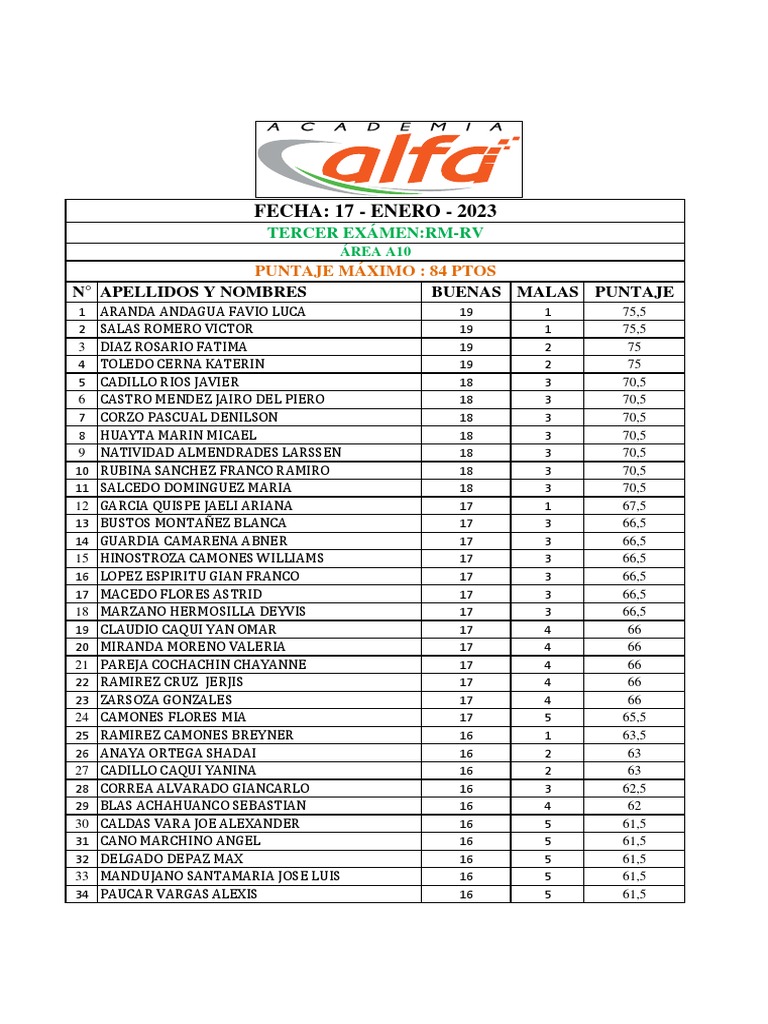 ACADEMIA
alfa

FECHA: 17 - ENERO - 2023
TERCER EXÁMEN:RM-RV
ÁREA A10
PUNTAJE MÁXIMO : 84 PTOS

| N° | APELLIDOS Y NOMBRES | BUENAS | MALAS | PUNTAJE |
|---|---|---|---|---|
| 1 | ARANDA ANDAGUA FAVIO LUCA | 19 | 1 | 75,5 |
| 2 | SALAS ROMERO VICTOR | 19 | 1 | 75,5 |
| 3 | DIAZ ROSARIO FATIMA | 19 | 2 | 75 |
| 4 | TOLEDO CERNA KATERIN | 19 | 2 | 75 |
| 5 | CADILLO RIOS JAVIER | 18 | 3 | 70,5 |
| 6 | CASTRO MENDEZ JAIRO DEL PIERO | 18 | 3 | 70,5 |
| 7 | CORZO PASCUAL DENILSON | 18 | 3 | 70,5 |
| 8 | HUAYTA MARIN MICAEL | 18 | 3 | 70,5 |
| 9 | NATIVIDAD ALMENDRADES LARSSEN | 18 | 3 | 70,5 |
| 10 | RUBINA SANCHEZ FRANCO RAMIRO | 18 | 3 | 70,5 |
| 11 | SALCEDO DOMINGUEZ MARIA | 18 | 3 | 70,5 |
| 12 | GARCIA QUISPE JAELI ARIANA | 17 | 1 | 67,5 |
| 13 | BUSTOS MONTAÑEZ BLANCA | 17 | 3 | 66,5 |
| 14 | GUARDIA CAMARENA ABNER | 17 | 3 | 66,5 |
| 15 | HINOSTROZA CAMONES WILLIAMS | 17 | 3 | 66,5 |
| 16 | LOPEZ ESPIRITU GIAN FRANCO | 17 | 3 | 66,5 |
| 17 | MACEDO FLORES ASTRID | 17 | 3 | 66,5 |
| 18 | MARZANO HERMOSILLA DEYVIS | 17 | 3 | 66,5 |
| 19 | CLAUDIO CAQUI YAN OMAR | 17 | 4 | 66 |
| 20 | MIRANDA MORENO VALERIA | 17 | 4 | 66 |
| 21 | PAREJA COCHACHIN CHAYANNE | 17 | 4 | 66 |
| 22 | RAMIREZ CRUZ JERJIS | 17 | 4 | 66 |
| 23 | ZARSOZA GONZALES | 17 | 4 | 66 |
| 24 | CAMONES FLORES MIA | 17 | 5 | 65,5 |
| 25 | RAMIREZ CAMONES BREYNER | 16 | 1 | 63,5 |
| 26 | ANAYA ORTEGA SHADAI | 16 | 2 | 63 |
| 27 | CADILLO CAQUI YANINA | 16 | 2 | 63 |
| 28 | CORREA ALVARADO GIANCARLO | 16 | 3 | 62,5 |
| 29 | BLAS ACHAHUANCO SEBASTIAN | 16 | 4 | 62 |
| 30 | CALDAS VARA JOE ALEXANDER | 16 | 5 | 61,5 |
| 31 | CANO MARCHINO ANGEL | 16 | 5 | 61,5 |
| 32 | DELGADO DEPAZ MAX | 16 | 5 | 61,5 |
| 33 | MANDUJANO SANTAMARIA JOSE LUIS | 16 | 5 | 61,5 |
| 34 | PAUCAR VARGAS ALEXIS | 16 | 5 | 61,5 |